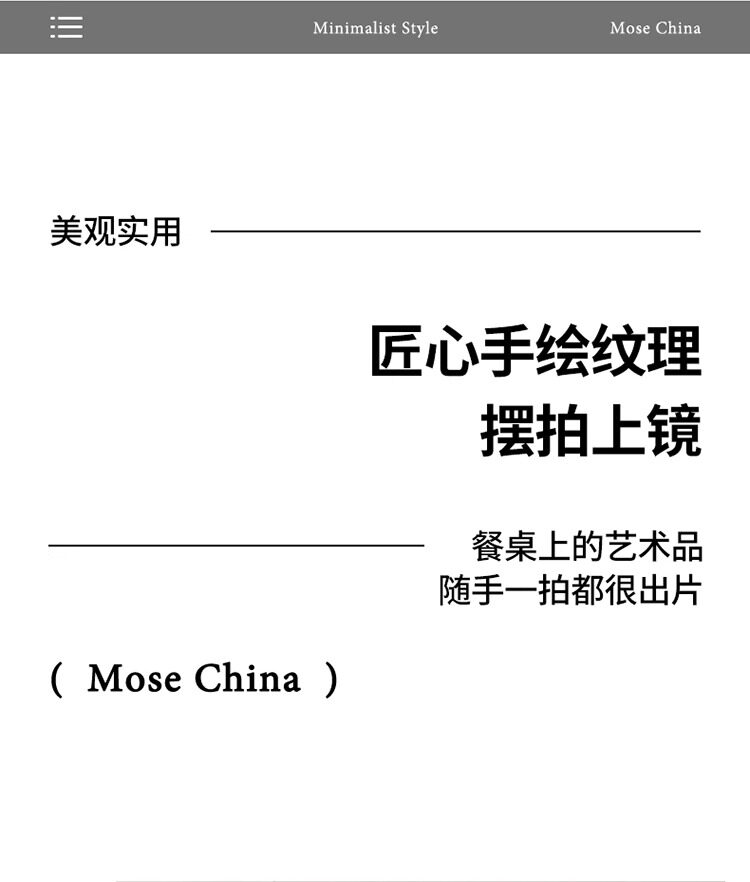 Minimalist Style Mose China

美观实用

匠心手绘纹理
摆拍上镜

餐桌上的艺术品
随手一拍都很出片

( Mose China )